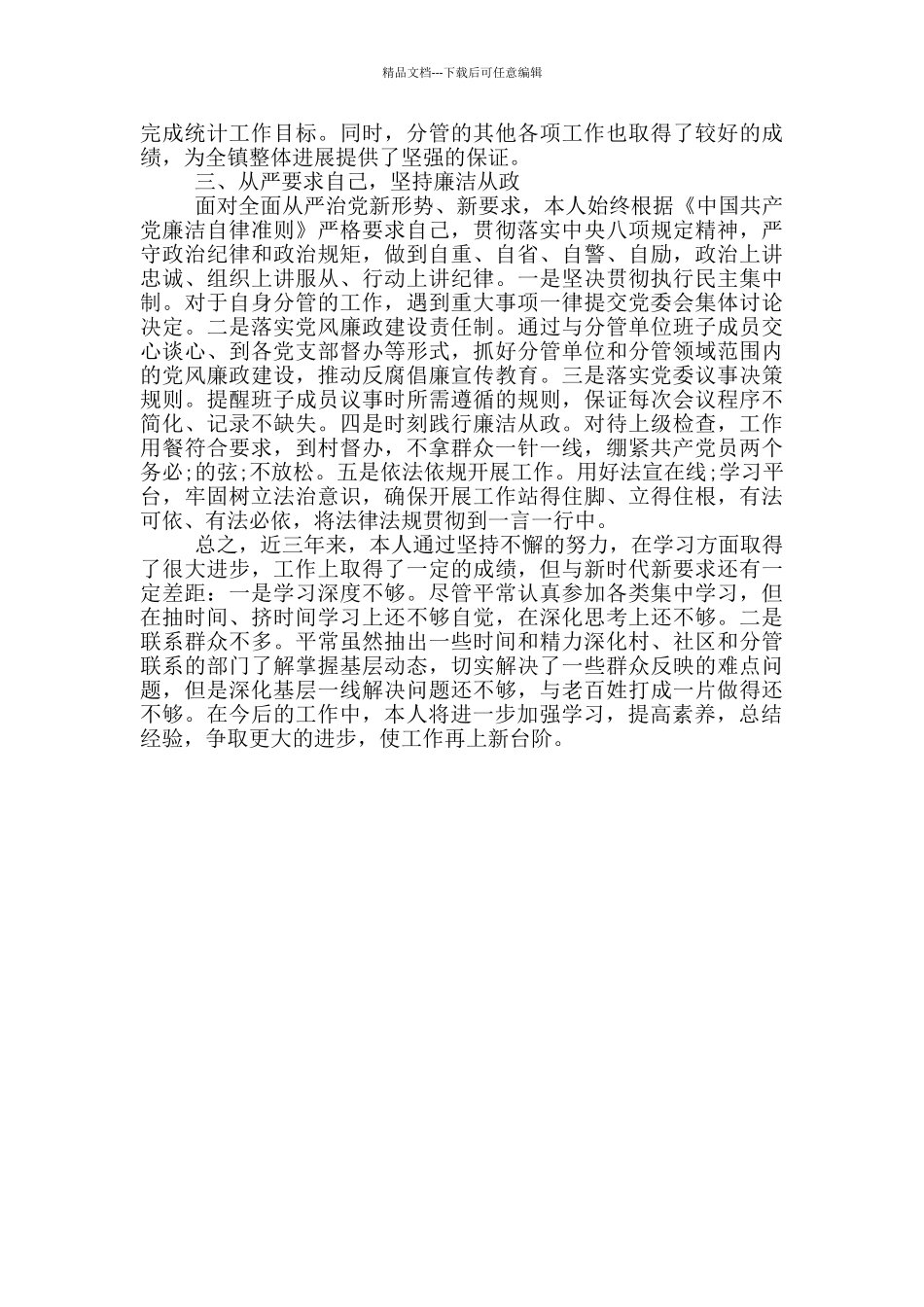 精品文档---下载后可任意编辑

完成统计工作目标。同时，分管的其他各项工作也取得了较好的成绩，为全镇整体进展提供了坚强的保证。

三、从严要求自己，坚持廉洁从政

面对全面从严治党新形势、新要求，本人始终根据《中国共产党廉洁自律准则》严格要求自己，贯彻落实中央八项规定精神，严守政治纪律和政治规矩，做到自重、自省、自警、自励，政治上讲忠诚、组织上讲服从、行动上讲纪律。一是坚决贯彻执行民主集中制。对于自身分管的工作，遇到重大事项一律提交党委会集体讨论决定。二是落实党风廉政建设责任制。通过与分管单位班子成员交心谈心、到各党支部督办等形式，抓好分管单位和分管领域范围内的党风廉政建设，推动反腐倡廉宣传教育。三是落实党委议事决策规则。提醒班子成员议事时所需遵循的规则，保证每次会议程序不简化、记录不缺失。四是时刻践行廉洁从政。对待上级检查，工作用餐符合要求，到村督办，不拿群众一针一线，绷紧共产党员两个务必;的弦;不放松。五是依法依规开展工作。用好法宣在线;学习平台，牢固树立法治意识，确保开展工作站得住脚、立得住根，有法可依、有法必依，将法律法规贯彻到一言一行中。

总之，近三年来，本人通过坚持不懈的努力，在学习方面取得了很大进步，工作上取得了一定的成绩，但与新时代新要求还有一定差距：一是学习深度不够。尽管平常认真参加各类集中学习，但在抽时间、挤时间学习上还不够自觉，在深化思考上还不够。二是联系群众不多。平常虽然抽出一些时间和精力深化村、社区和分管联系的部门了解掌握基层动态，切实解决了一些群众反映的难点问题，但是深化基层一线解决问题还不够，与老百姓打成一片做得还不够。在今后的工作中，本人将进一步加强学习，提高素养，总结经验，争取更大的进步，使工作再上新台阶。